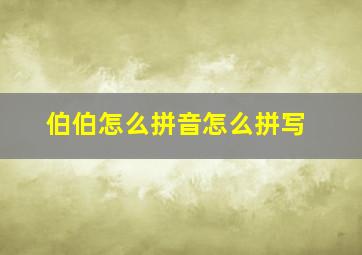 伯伯怎么拼音怎么拼写